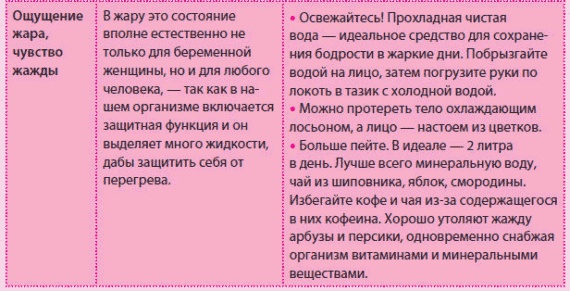 | Ощущение жара, чувство жажды | В жару это состояние вполне естественно не только для беременной женщины, но и для любого человека, — так как в нашем организме включается защитная функция и он выделяет много жидкости, дабы защитить себя от перегрева. | • Освежайтесь! Прохладная чистая вода — идеальное средство для сохранения бодрости в жаркие дни. Побрызгайте водой на лицо, затем погрузите руки по локоть в тазик с холодной водой. • Можно протереть тело охлаждающим лосьоном, а лицо — настоем из цветков. • Больше пейте. В идеале — 2 литра в день. Лучше всего минеральную воду, чай из шиповника, яблок, смородины. Избегайте кофе и чая из-за содержащегося в них кофеина. Хорошо утоляют жажду арбузы и персики, одновременно снабжая организм витаминами и минеральными веществами. |
|---|---|---|